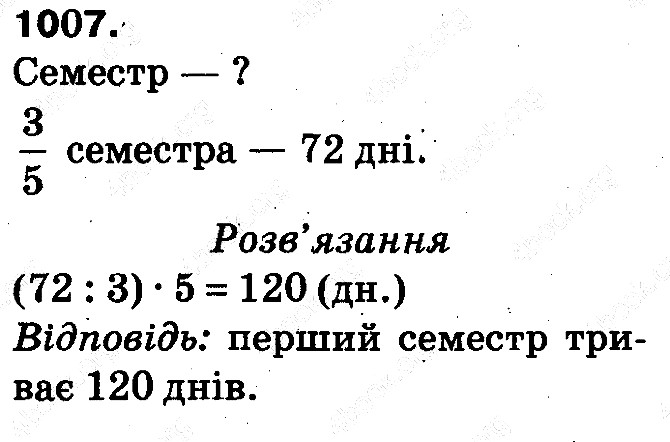 1007.

Семестр — ?

$\frac{3}{5}$ семестра — 72 дні.

Розв'язання

$(72 : 3) \cdot 5 = 120$ (дн.)

Відповідь: перший семестр триває 120 днів.